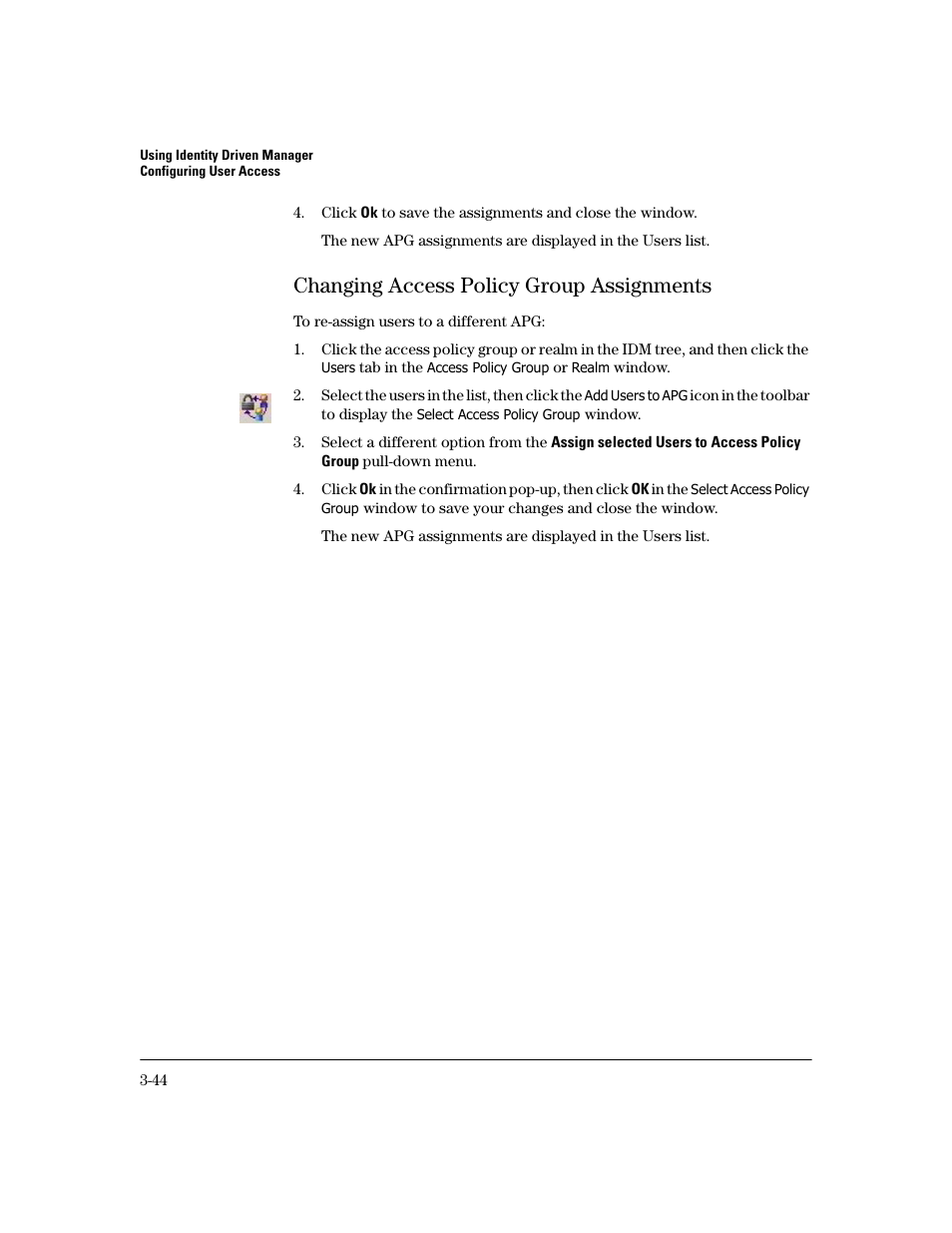 Using Identity Driven Manager
Configuring User Access

4. Click Ok to save the assignments and close the window.

The new APG assignments are displayed in the Users list.

Changing Access Policy Group Assignments

To re-assign users to a different APG:

1. Click the access policy group or realm in the IDM tree, and then click the Users tab in the Access Policy Group or Realm window.

2. Select the users in the list, then click the Add Users to APG icon in the toolbar to display the Select Access Policy Group window.

3. Select a different option from the Assign selected Users to Access Policy Group pull-down menu.

4. Click Ok in the confirmation pop-up, then click OK in the Select Access Policy Group window to save your changes and close the window.

The new APG assignments are displayed in the Users list.

3-44